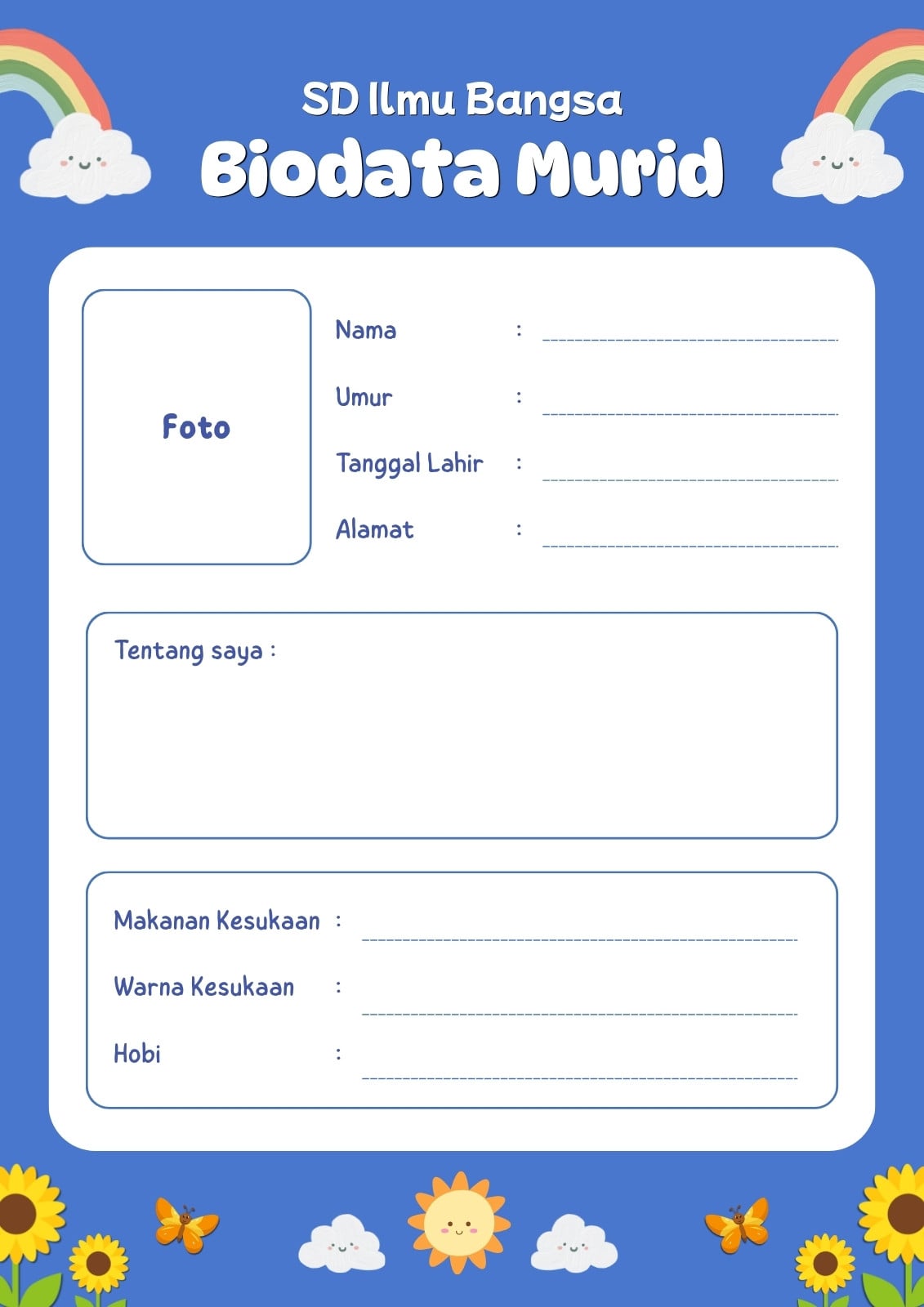 SD Ilmu Bangsa
Biodata Murid

Foto

Nama : ____
Umur : ____
Tanggal Lahir : ____
Alamat : ____

Tentang saya :

Makanan Kesukaan : ____
Warna Kesukaan : ____
Hobi : ____